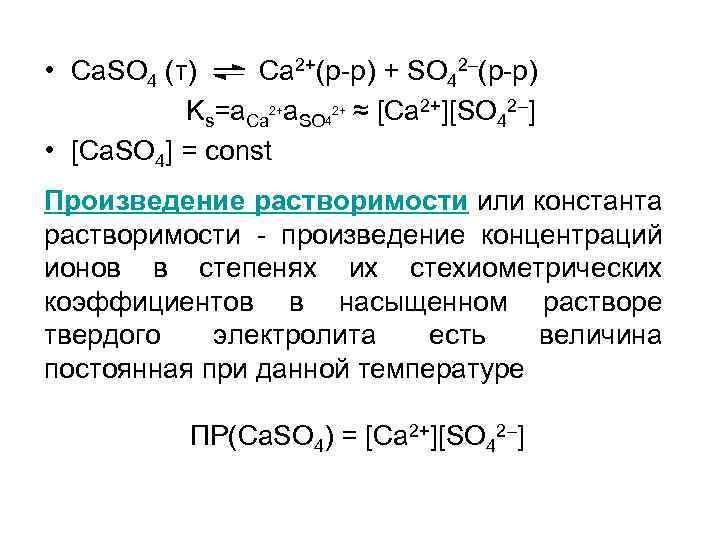 • $CaSO_4$ (т) $\rightleftharpoons$ $Ca^{2+}$(р-р) + $SO_4^{2-}$(р-р)

$K_s = a_{Ca^{2+}} a_{SO_4^{2+}} \approx [Ca^{2+}][SO_4^{2-}]$

• $[CaSO_4]$ = const

Произведение растворимости или константа растворимости - произведение концентраций ионов в степенях их стехиометрических коэффициентов в насыщенном растворе твердого электролита есть величина постоянная при данной температуре

ПР($CaSO_4$) = $[Ca^{2+}][SO_4^{2-}]$